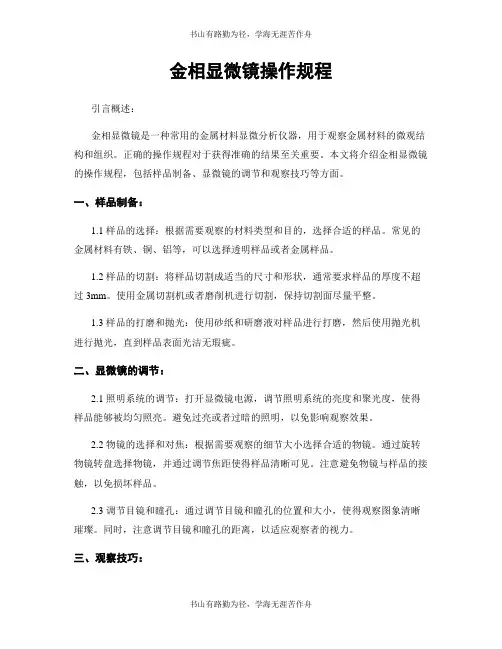 书山有路勤为径，学海无涯苦作舟

金相显微镜操作规程

引言概述：

金相显微镜是一种常用的金属材料显微分析仪器，用于观察金属材料的微观结构和组织。正确的操作规程对于获得准确的结果至关重要。本文将介绍金相显微镜的操作规程，包括样品制备、显微镜的调节和观察技巧等方面。

一、样品制备：

1.1 样品的选择：根据需要观察的材料类型和目的，选择合适的样品。常见的金属材料有铁、铜、铝等，可以选择透明样品或者金属样品。

1.2 样品的切割：将样品切割成适当的尺寸和形状，通常要求样品的厚度不超过 3mm。使用金属切割机或者磨削机进行切割，保持切割面尽量平整。

1.3 样品的打磨和抛光：使用砂纸和研磨液对样品进行打磨，然后使用抛光机进行抛光，直到样品表面光洁无瑕疵。

二、显微镜的调节：

2.1 照明系统的调节：打开显微镜电源，调节照明系统的亮度和聚光度，使得样品能够被均匀照亮。避免过亮或者过暗的照明，以免影响观察效果。

2.2 物镜的选择和对焦：根据需要观察的细节大小选择合适的物镜。通过旋转物镜转盘选择物镜，并通过调节焦距使得样品清晰可见。注意避免物镜与样品的接触，以免损坏样品。

2.3 调节目镜和瞳孔：通过调节目镜和瞳孔的位置和大小，使得观察图象清晰璀璨。同时，注意调节目镜和瞳孔的距离，以适应观察者的视力。

三、观察技巧：

书山有路勤为径，学海无涯苦作舟